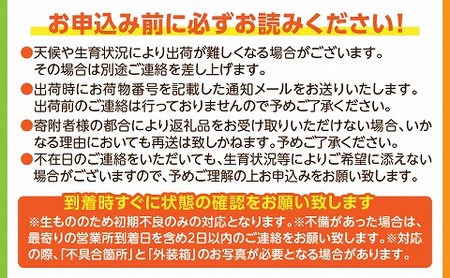 お申込み前に必ずお読みください!

●天候や生育状況により出荷が難しくなる場合がございます。その場合は別途ご連絡を差し上げます。

●出荷時にお荷物番号を記載した通知メールをお送りいたします。出荷前のご連絡は行っておりませんので予めご了承ください。

●寄附者様の都合により返礼品をお受け取りいただけない場合、いかなる理由においても再送は致しかねます。予めご了承ください。

●不在日のご連絡をいただいても、生育状況等によりご希望に添えない場合がございますので、予めご理解の上お申込みをお願い致します。

到着時すぐに状態の確認をお願い致します

※生もののため初期不良のみの対応となります。※不備があった場合は、最寄りの営業所到着日を含め2日以内のご連絡をお願い致します。※対応の際、「不具合箇所」と「外装箱」のお写真が必要となる場合があります。